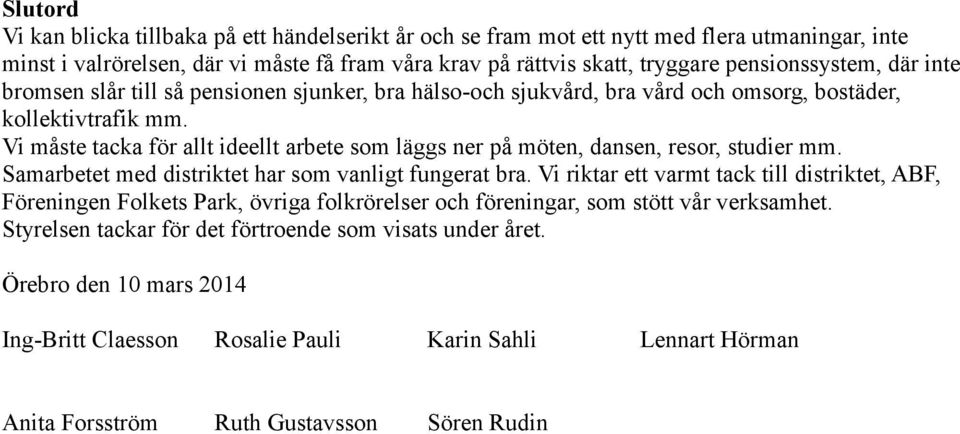 **Slutord**
Vi kan blicka tillbaka på ett händelserikt år och se fram mot ett nytt med flera utmaningar, inte minst i valrörelsen, där vi måste få fram våra krav på rättvis skatt, tryggare pensionssystem, där inte bromsen slår till så pensionen sjunker, bra hälso-och sjukvård, bra vård och omsorg, bostäder, kollektivtrafik mm.
Vi måste tacka för allt ideellt arbete som läggs ner på möten, dansen, resor, studier mm.
Samarbetet med distriktet har som vanligt fungerat bra. Vi riktar ett varmt tack till distriktet, ABF, Föreningen Folkets Park, övriga folkrörelser och föreningar, som stött vår verksamhet.
Styrelsen tackar för det förtroende som visats under året.

Örebro den 10 mars 2014

Ing-Britt Claesson Rosalie Pauli Karin Sahli Lennart Hörman

Anita Forsström Ruth Gustavsson Sören Rudin